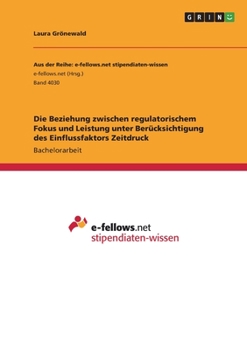 GRIN

Laura Grönewald

Aus der Reihe: e-fellows.net stipendiaten-wissen
e-fellows.net (Hrsg.)
Band 4030

Die Beziehung zwischen regulatorischem Fokus und Leistung unter Berücksichtigung des Einflussfaktors Zeitdruck

Bachelorarbeit

e-fellows.net
stipendiaten-wissen